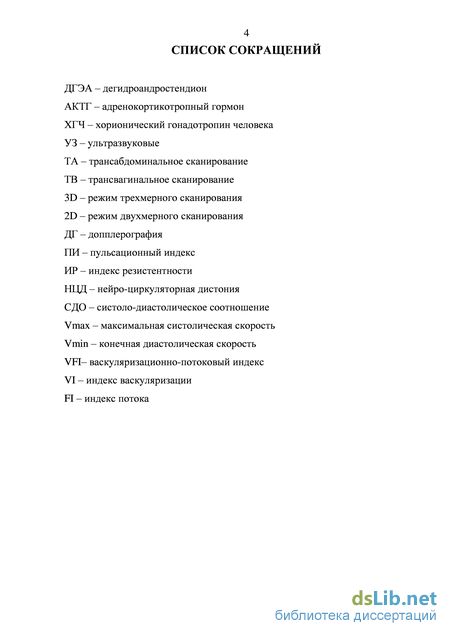 4

СПИСОК СОКРАЩЕНИЙ

ДГЭА – дегидроандростендион

АКТГ – адренокортикотропный гормон

ХГЧ – хорионический гонадотропин человека

УЗ – ультразвуковые

ТА – трансабдоминальное сканирование

ТВ – трансвагинальное сканирование

3D – режим трехмерного сканирования

2D – режим двухмерного сканирования

ДГ – допплерография

ПИ – пульсационный индекс

ИР – индекс резистентности

НЦД – нейро-циркуляторная дистония

СДО – систоло-диастолическое соотношение

Vmax – максимальная систолическая скорость

Vmin – конечная диастолическая скорость

VFI– васкуляризационно-потоковый индекс

VI – индекс васкуляризации

FI – индекс потока

dsLib.net
библиотека диссертаций